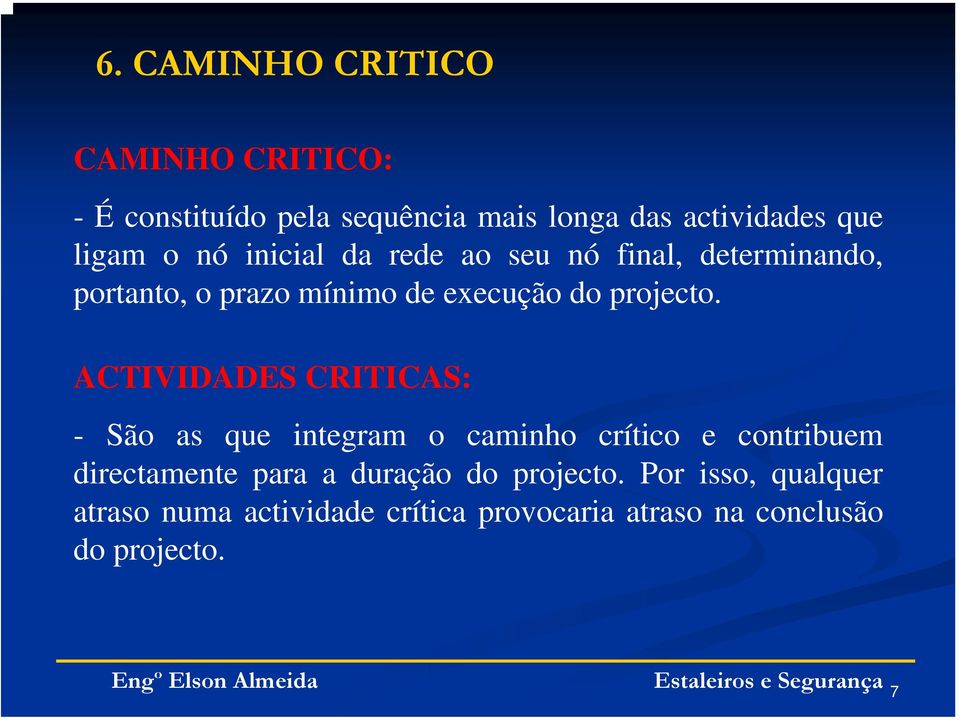 6. CAMINHO CRITICO

CAMINHO CRITICO:

- É constituído pela sequência mais longa das actividades que ligam o nó inicial da rede ao seu nó final, determinando, portanto, o prazo mínimo de execução do projecto.

ACTIVIDADES CRITICAS:

- São as que integram o caminho crítico e contribuem directamente para a duração do projecto. Por isso, qualquer atraso numa actividade crítica provocaria atraso na conclusão do projecto.

Engº Elson Almeida

Estaleiros e Segurança

7